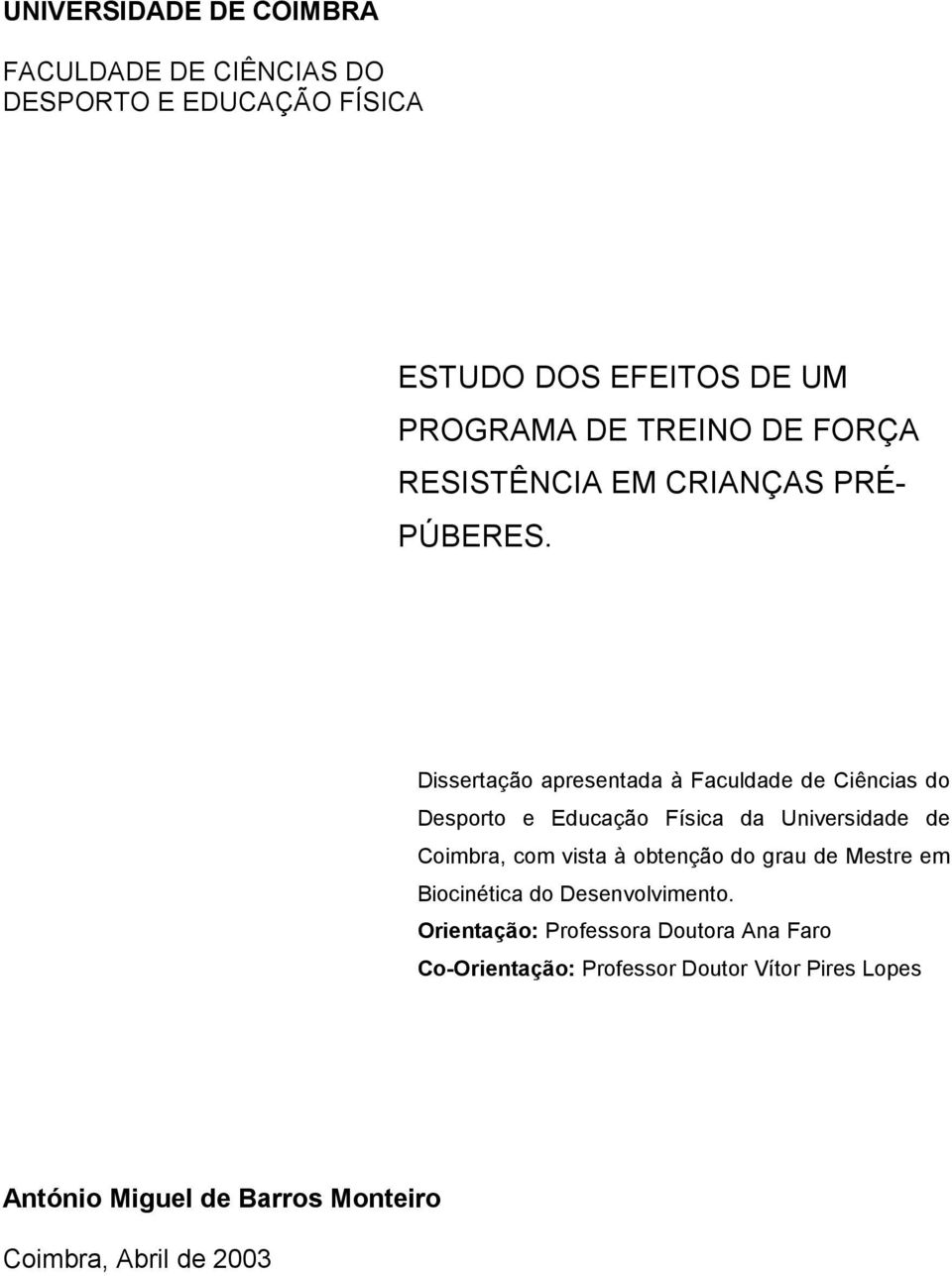 UNIVERSIDADE DE COIMBRA

FACULDADE DE CIÊNCIAS DO DESPORTO E EDUCAÇÃO FÍSICA

ESTUDO DOS EFEITOS DE UM PROGRAMA DE TREINO DE FORÇA RESISTÊNCIA EM CRIANÇAS PRÉ-PÚBERES.

Dissertação apresentada à Faculdade de Ciências do Desporto e Educação Física da Universidade de Coimbra, com vista à obtenção do grau de Mestre em Biocinética do Desenvolvimento.

Orientação: Professora Doutora Ana Faro

Co-Orientação: Professor Doutor Vítor Pires Lopes

António Miguel de Barros Monteiro

Coimbra, Abril de 2003